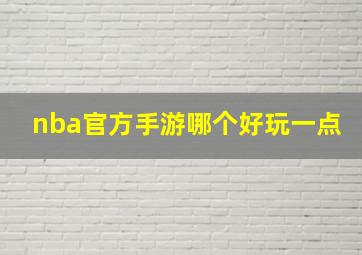 nba官方手游哪个好玩一点